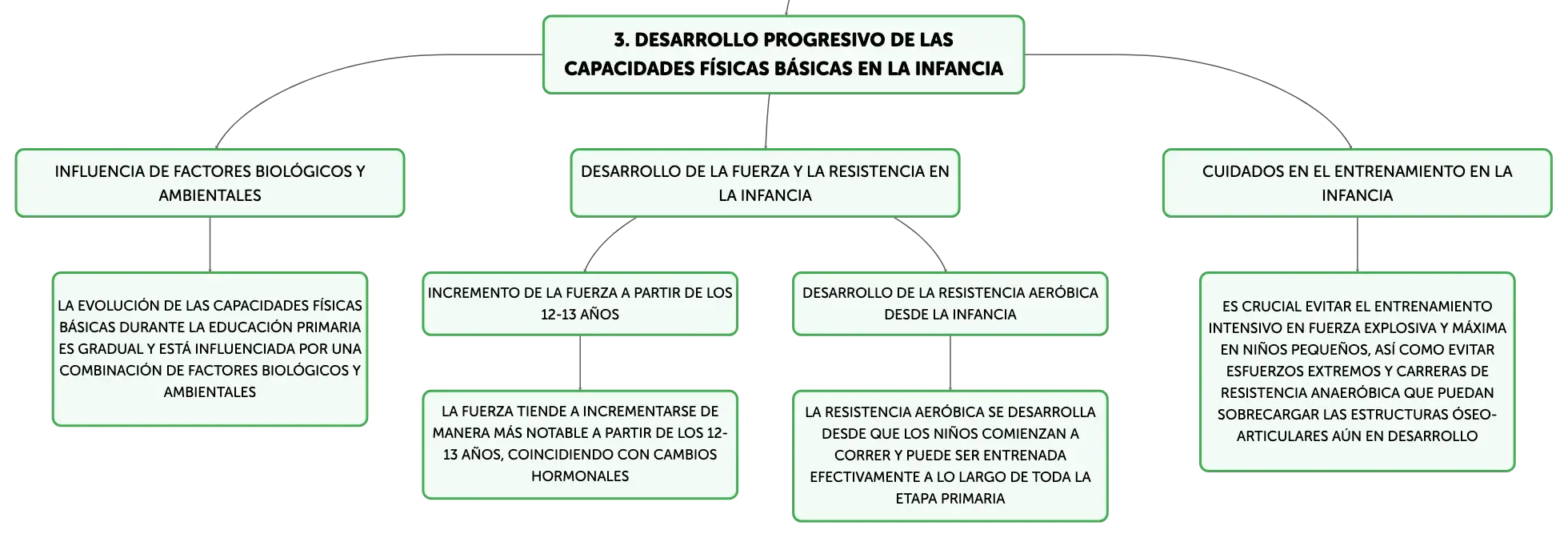 3. DESARROLLO PROGRESIVO DE LAS CAPACIDADES FÍSICAS BÁSICAS EN LA INFANCIA

INFLUENCIA DE FACTORES BIOLÓGICOS Y AMBIENTALES

LA EVOLUCIÓN DE LAS CAPACIDADES FÍSICAS BÁSICAS DURANTE LA EDUCACIÓN PRIMARIA ES GRADUAL Y ESTÁ INFLUENCIADA POR UNA COMBINACIÓN DE FACTORES BIOLÓGICOS Y AMBIENTALES

DESARROLLO DE LA FUERZA Y LA RESISTENCIA EN LA INFANCIA

INCREMENTO DE LA FUERZA A PARTIR DE LOS 12-13 AÑOS

LA FUERZA TIENDE A INCREMENTARSE DE MANERA MÁS NOTABLE A PARTIR DE LOS 12-13 AÑOS, COINCIDIENDO CON CAMBIOS HORMONALES

DESARROLLO DE LA RESISTENCIA AERÓBICA DESDE LA INFANCIA

LA RESISTENCIA AERÓBICA SE DESARROLLA DESDE QUE LOS NIÑOS COMIENZAN A CORRER Y PUEDE SER ENTRENADA EFECTIVAMENTE A LO LARGO DE TODA LA ETAPA PRIMARIA

CUIDADOS EN EL ENTRENAMIENTO EN LA INFANCIA

ES CRUCIAL EVITAR EL ENTRENAMIENTO INTENSIVO EN FUERZA EXPLOSIVA Y MÁXIMA EN NIÑOS PEQUEÑOS, ASÍ COMO EVITAR ESFUERZOS EXTREMOS Y CARRERAS DE RESISTENCIA ANAERÓBICA QUE PUEDAN SOBRECARGAR LAS ESTRUCTURAS ÓSEO-ARTICULARES AÚN EN DESARROLLO